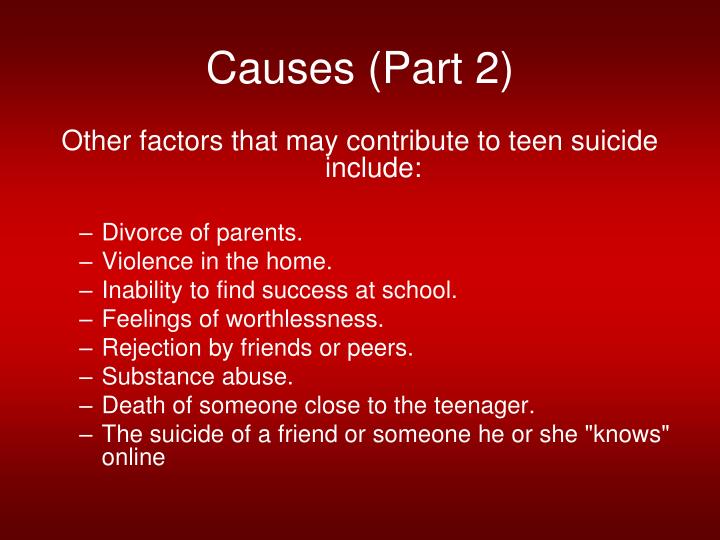 Causes (Part 2)

Other factors that may contribute to teen suicide include:

– Divorce of parents.
– Violence in the home.
– Inability to find success at school.
– Feelings of worthlessness.
– Rejection by friends or peers.
– Substance abuse.
– Death of someone close to the teenager.
– The suicide of a friend or someone he or she "knows" online